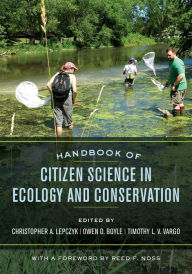 HANDBOOK OF

CITIZEN SCIENCE IN ECOLOGY AND CONSERVATION

EDITED BY

CHRISTOPHER A. LEPCZYK | OWEN D. BOYLE | TIMOTHY L. V. VARGO

WITH A FOREWORD BY REED F. NOSS